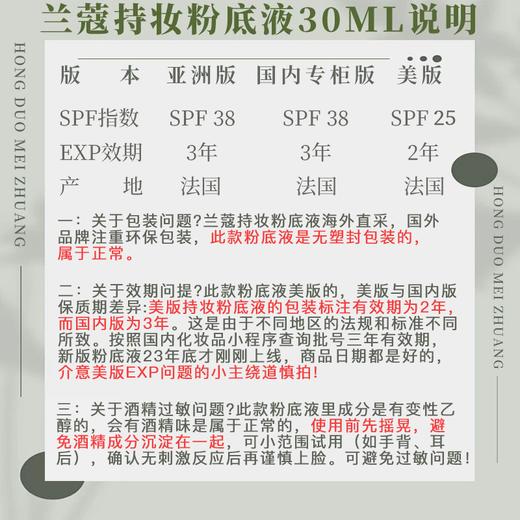 兰蔻持妆粉底液30ML说明

HONG DUO MEI ZHUANG

| 版　本 | 亚洲版 | 国内专柜版 | 美版 |
|---|---|---|---|
| SPF指数 | SPF 38 | SPF 38 | SPF 25 |
| EXP效期 | 3年 | 3年 | 2年 |
| 产　地 | 法国 | 法国 | 法国 |

一：关于包装问题?兰蔻持妆粉底液海外直采，国外品牌注重环保包装，此款粉底液是无塑封包装的，属于正常。

二：关于效期问提?此款粉底液美版的，美版与国内版保质期差异:美版持妆粉底液的包装标注有效期为2年，而国内版为3年。这是由于不同地区的法规和标准不同所致。按照国内化妆品小程序查询批号三年有效期，新版粉底液23年底才刚刚上线，商品日期都是好的，介意美版EXP问题的小主绕道慎拍!

三：关于酒精过敏问题?此款粉底液里成分是有变性乙醇的，会有酒精味是属于正常的，使用前先摇晃，避免酒精成分沉淀在一起，可小范围试用（如手背、耳后），确认无刺激反应后再谨慎上脸。可避免过敏问题!

HONG DUO MEI ZHUANG